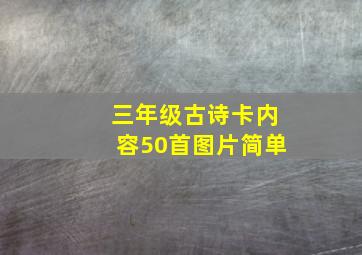 三年级古诗卡内容50首图片简单